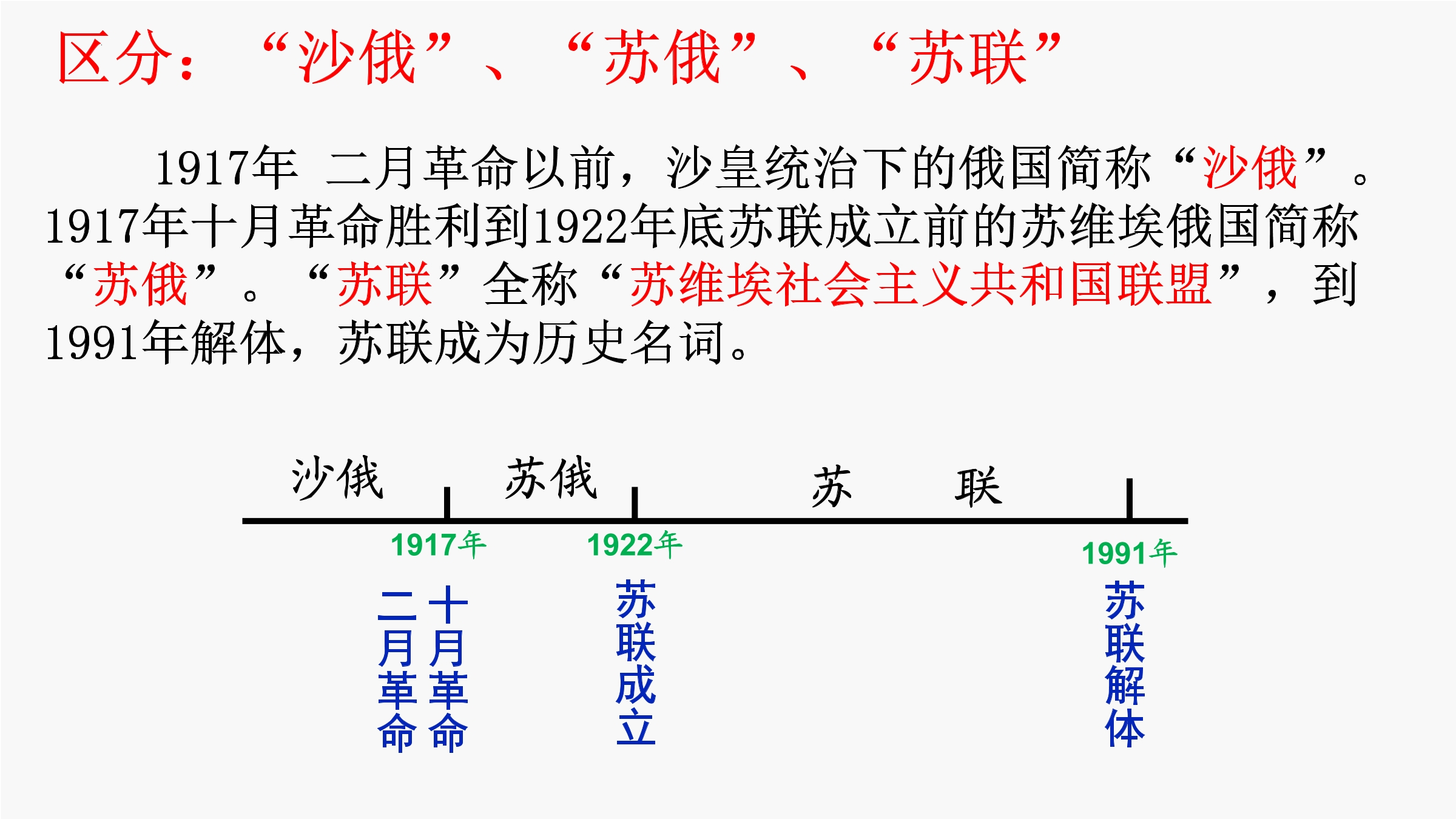 区分：“沙俄”、“苏俄”、“苏联”

1917年 二月革命以前，沙皇统治下的俄国简称“沙俄”。1917年十月革命胜利到1922年底苏联成立前的苏维埃俄国简称“苏俄”。“苏联”全称“苏维埃社会主义共和国联盟”，到1991年解体，苏联成为历史名词。

沙俄 苏俄 苏 联

1917年 1922年 1991年

二月革命 十月革命

苏联成立

苏联解体